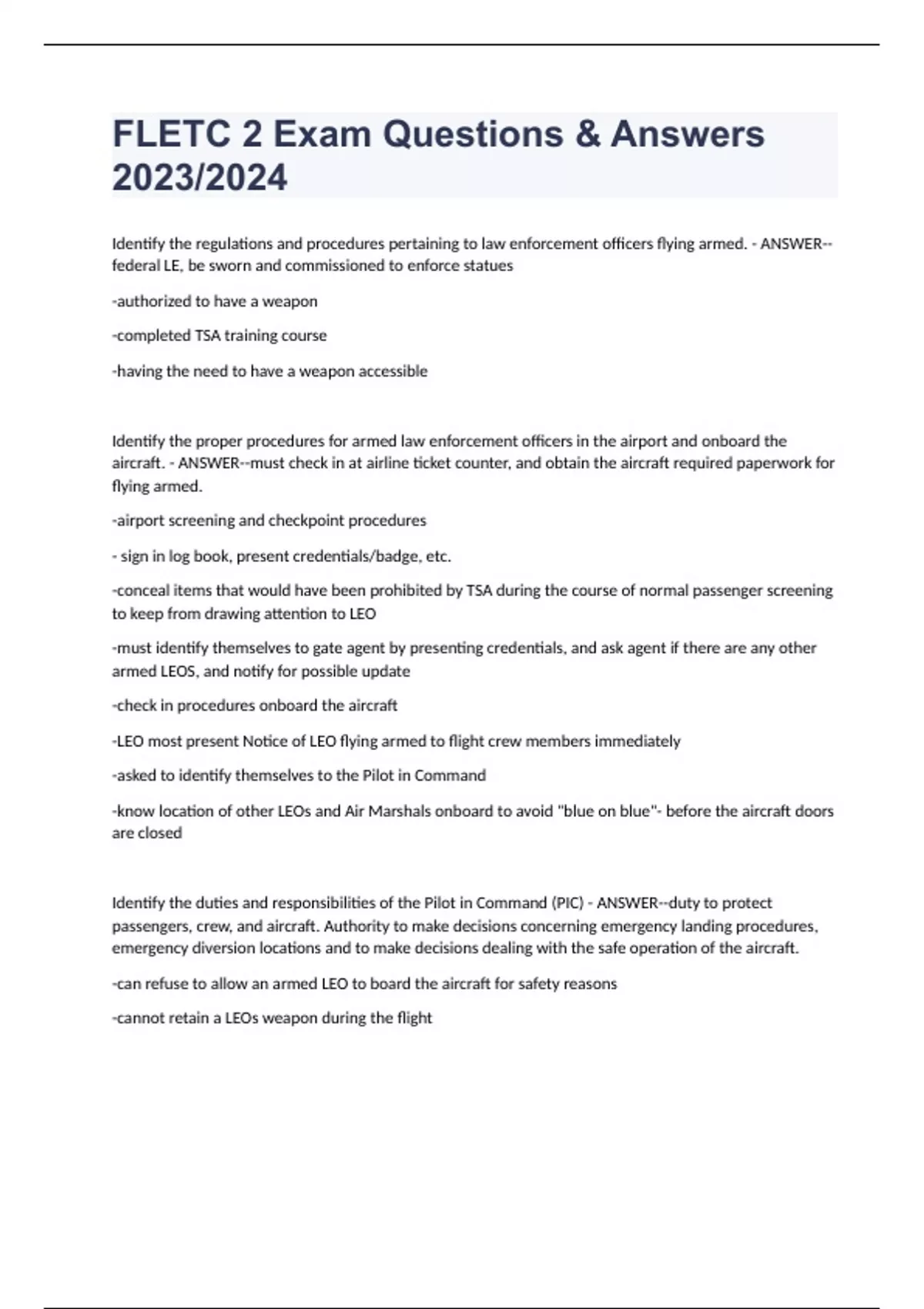 FLETC 2 Exam Questions & Answers 2023/2024

Identify the regulations and procedures pertaining to law enforcement officers flying armed. - ANSWER--federal LE, be sworn and commissioned to enforce statues

-authorized to have a weapon

-completed TSA training course

-having the need to have a weapon accessible

Identify the proper procedures for armed law enforcement officers in the airport and onboard the aircraft. - ANSWER--must check in at airline ticket counter, and obtain the aircraft required paperwork for flying armed.

-airport screening and checkpoint procedures

- sign in log book, present credentials/badge, etc.

-conceal items that would have been prohibited by TSA during the course of normal passenger screening to keep from drawing attention to LEO

-must identify themselves to gate agent by presenting credentials, and ask agent if there are any other armed LEOS, and notify for possible update

-check in procedures onboard the aircraft

-LEO most present Notice of LEO flying armed to flight crew members immediately

-asked to identify themselves to the Pilot in Command

-know location of other LEOs and Air Marshals onboard to avoid "blue on blue"- before the aircraft doors are closed

Identify the duties and responsibilities of the Pilot in Command (PIC) - ANSWER--duty to protect passengers, crew, and aircraft. Authority to make decisions concerning emergency landing procedures, emergency diversion locations and to make decisions dealing with the safe operation of the aircraft.

-can refuse to allow an armed LEO to board the aircraft for safety reasons

-cannot retain a LEOs weapon during the flight